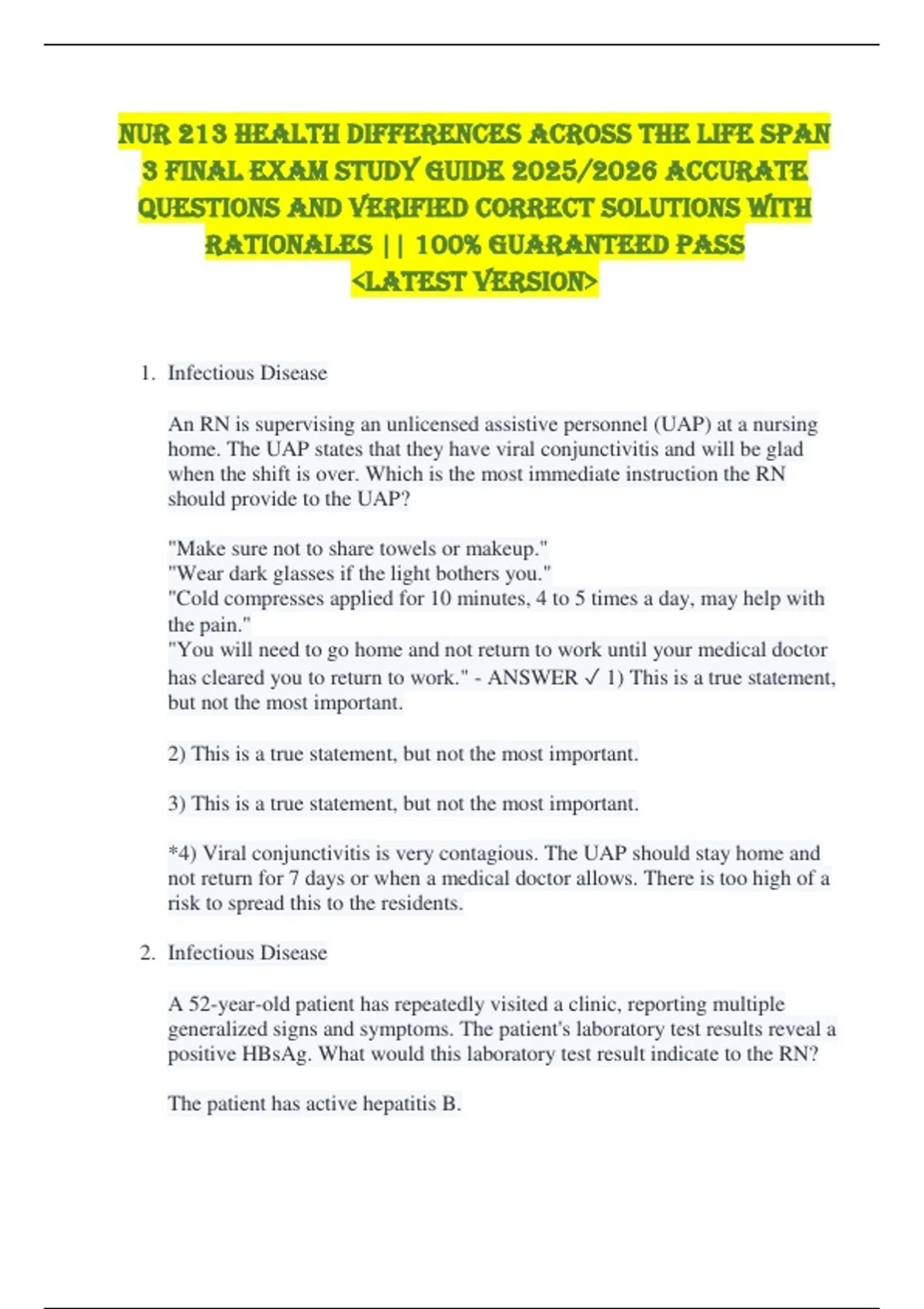 NUR 213 HEALTH DIFFERENCES ACROSS THE LIFE SPAN 3 FINAL EXAM STUDY GUIDE 2025/2026 ACCURATE QUESTIONS AND VERIFIED CORRECT SOLUTIONS WITH RATIONALES || 100% GUARANTEED PASS <LATEST VERSION>

1. Infectious Disease

An RN is supervising an unlicensed assistive personnel (UAP) at a nursing home. The UAP states that they have viral conjunctivitis and will be glad when the shift is over. Which is the most immediate instruction the RN should provide to the UAP?

"Make sure not to share towels or makeup."
"Wear dark glasses if the light bothers you."
"Cold compresses applied for 10 minutes, 4 to 5 times a day, may help with the pain."
"You will need to go home and not return to work until your medical doctor has cleared you to return to work." - ANSWER ✓ 1) This is a true statement, but not the most important.

2) This is a true statement, but not the most important.

3) This is a true statement, but not the most important.

*4) Viral conjunctivitis is very contagious. The UAP should stay home and not return for 7 days or when a medical doctor allows. There is too high of a risk to spread this to the residents.

2. Infectious Disease

A 52-year-old patient has repeatedly visited a clinic, reporting multiple generalized signs and symptoms. The patient's laboratory test results reveal a positive HBsAg. What would this laboratory test result indicate to the RN?

The patient has active hepatitis B.